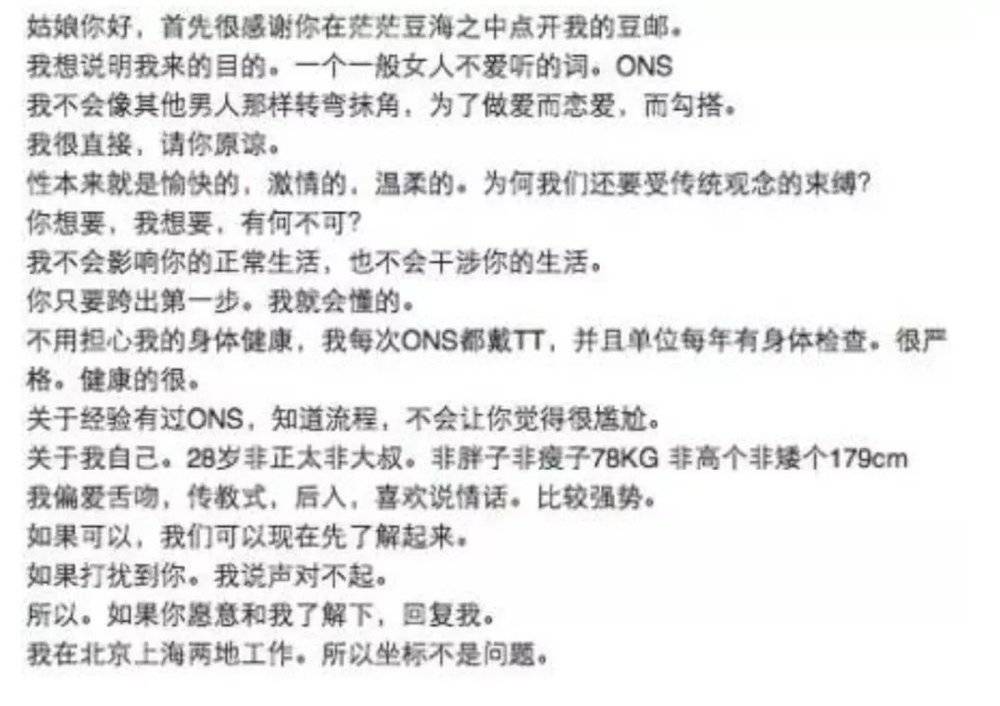 姑娘你好，首先很感谢你在茫茫豆海之中点开我的豆邮。
我想说明我来的目的。一个一般女人不爱听的词。ONS
我不会像其他男人那样转弯抹角，为了做爱而恋爱，而勾搭。
我很直接，请你原谅。
性本来就是愉快的，激情的，温柔的。为何我们还要受传统观念的束缚？
你想要，我想要，有何不可？
我不会影响你的正常生活，也不会干涉你的生活。
你只要跨出第一步。我就会懂的。
不用担心我的身体健康，我每次ONS都戴TT，并且单位每年有身体检查。很严格。健康的很。
关于经验有过ONS，知道流程，不会让你觉得很尴尬。
关于我自己。28岁非正太非大叔。非胖子非瘦子78KG 非高个非矮个179cm
我偏爱舌吻，传教式，后入，喜欢说情话。比较强势。
如果可以，我们可以现在先了解起来。
如果打扰到你。我说声对不起。
所以。如果你愿意和我了解下，回复我。
我在北京上海两地工作。所以坐标不是问题。